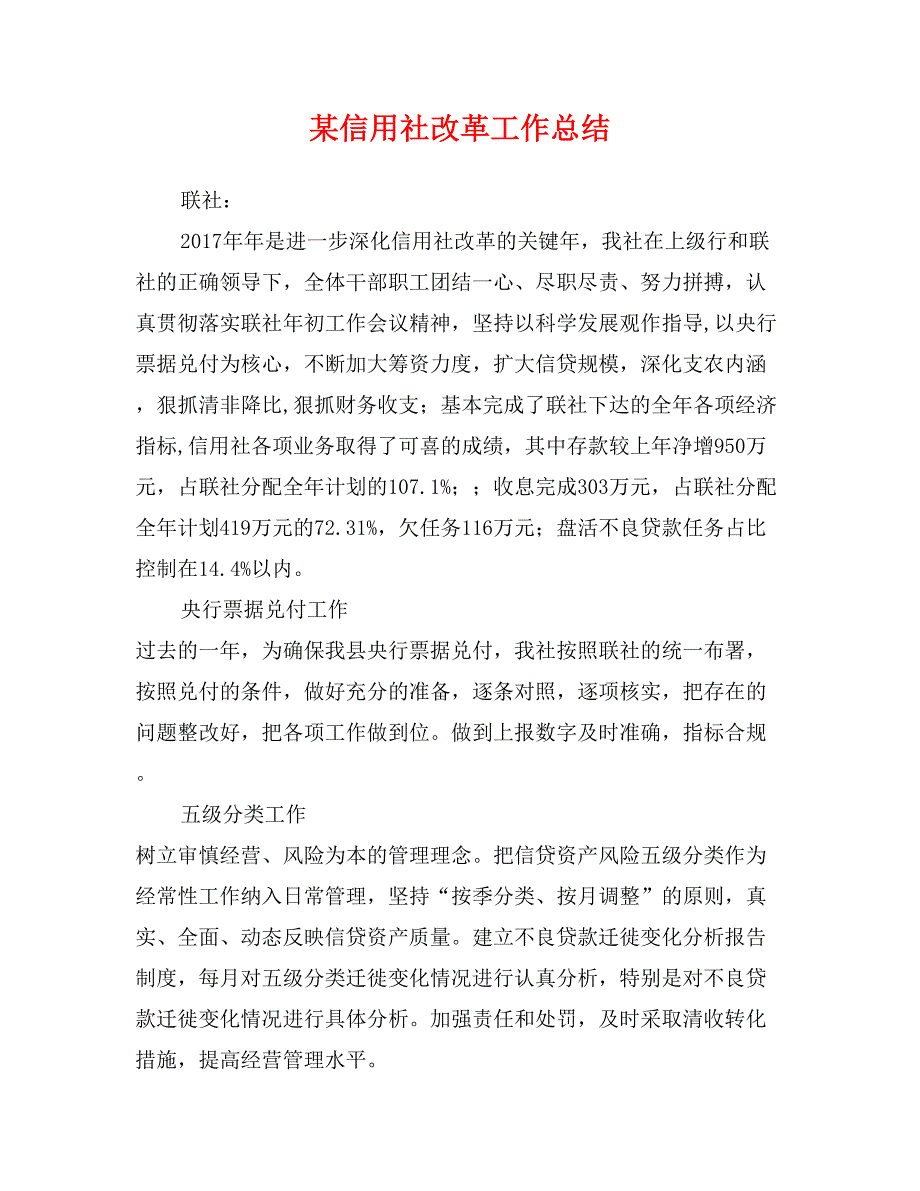 某信用社改革工作总结

联社：

2017年年是进一步深化信用社改革的关键年，我社在上级行和联社的正确领导下，全体干部职工团结一心、尽职尽责、努力拼搏，认真贯彻落实联社年初工作会议精神，坚持以科学发展观作指导,以央行票据兑付为核心，不断加大筹资力度，扩大信贷规模，深化支农内涵，狠抓清非降比,狠抓财务收支；基本完成了联社下达的全年各项经济指标,信用社各项业务取得了可喜的成绩，其中存款较上年净增950万元，占联社分配全年计划的107.1%；；收息完成303万元，占联社分配全年计划419万元的72.31%，欠任务116万元；盘活不良贷款任务占比控制在14.4%以内。

央行票据兑付工作

过去的一年，为确保我县央行票据兑付，我社按照联社的统一布署，按照兑付的条件，做好充分的准备，逐条对照，逐项核实，把存在的问题整改好，把各项工作做到位。做到上报数字及时准确，指标合规。

五级分类工作

树立审慎经营、风险为本的管理理念。把信贷资产风险五级分类作为经常性工作纳入日常管理，坚持“按季分类、按月调整”的原则，真实、全面、动态反映信贷资产质量。建立不良贷款迁徙变化分析报告制度，每月对五级分类迁徙变化情况进行认真分析，特别是对不良贷款迁徙变化情况进行具体分析。加强责任和处罚，及时采取清收转化措施，提高经营管理水平。